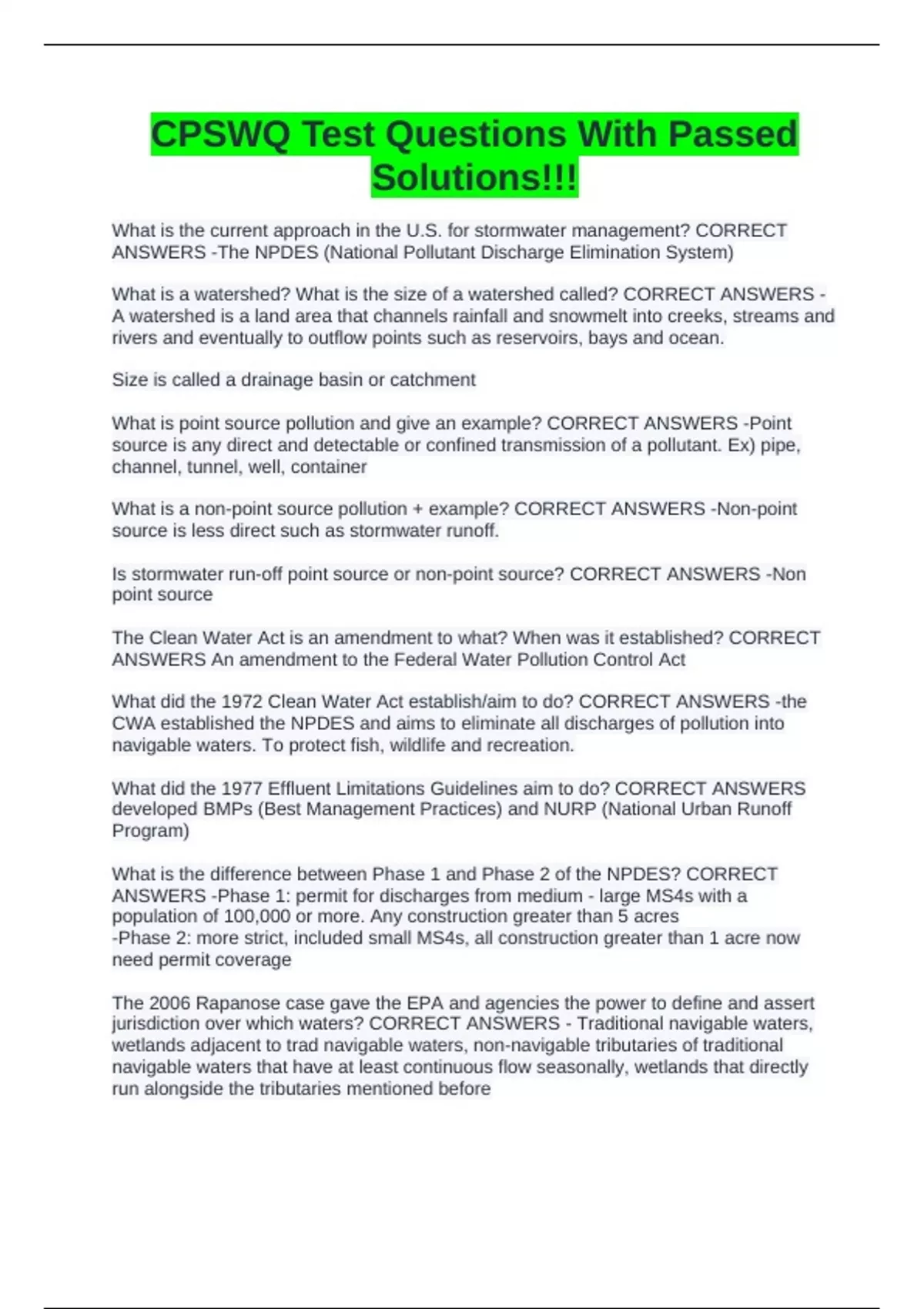 CPSWQ Test Questions With Passed Solutions!!!

What is the current approach in the U.S. for stormwater management? CORRECT ANSWERS -The NPDES (National Pollutant Discharge Elimination System)

What is a watershed? What is the size of a watershed called? CORRECT ANSWERS - A watershed is a land area that channels rainfall and snowmelt into creeks, streams and rivers and eventually to outflow points such as reservoirs, bays and ocean.

Size is called a drainage basin or catchment

What is point source pollution and give an example? CORRECT ANSWERS -Point source is any direct and detectable or confined transmission of a pollutant. Ex) pipe, channel, tunnel, well, container

What is a non-point source pollution + example? CORRECT ANSWERS -Non-point source is less direct such as stormwater runoff.

Is stormwater run-off point source or non-point source? CORRECT ANSWERS -Non point source

The Clean Water Act is an amendment to what? When was it established? CORRECT ANSWERS An amendment to the Federal Water Pollution Control Act

What did the 1972 Clean Water Act establish/aim to do? CORRECT ANSWERS -the CWA established the NPDES and aims to eliminate all discharges of pollution into navigable waters. To protect fish, wildlife and recreation.

What did the 1977 Effluent Limitations Guidelines aim to do? CORRECT ANSWERS developed BMPs (Best Management Practices) and NURP (National Urban Runoff Program)

What is the difference between Phase 1 and Phase 2 of the NPDES? CORRECT ANSWERS -Phase 1: permit for discharges from medium - large MS4s with a population of 100,000 or more. Any construction greater than 5 acres
-Phase 2: more strict, included small MS4s, all construction greater than 1 acre now need permit coverage

The 2006 Rapanose case gave the EPA and agencies the power to define and assert jurisdiction over which waters? CORRECT ANSWERS - Traditional navigable waters, wetlands adjacent to trad navigable waters, non-navigable tributaries of traditional navigable waters that have at least continuous flow seasonally, wetlands that directly run alongside the tributaries mentioned before